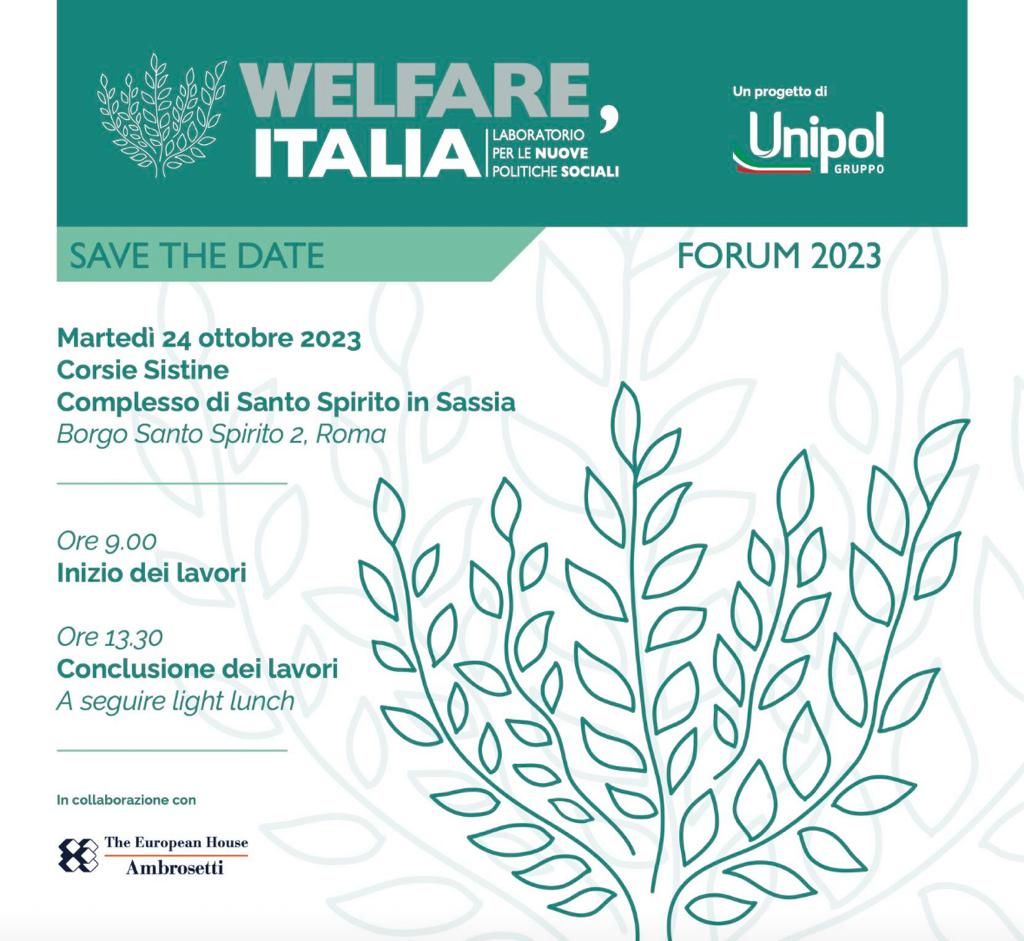 WELFARE, ITALIA
LABORATORIO PER LE NUOVE POLITICHE SOCIALI

Un progetto di
Unipol
GRUPPO

SAVE THE DATE

FORUM 2023

Martedì 24 ottobre 2023
Corsie Sistine
Complesso di Santo Spirito in Sassia
Borgo Santo Spirito 2, Roma

Ore 9.00
Inizio dei lavori

Ore 13.30
Conclusione dei lavori
A seguire light lunch

In collaborazione con

The European House
Ambrosetti